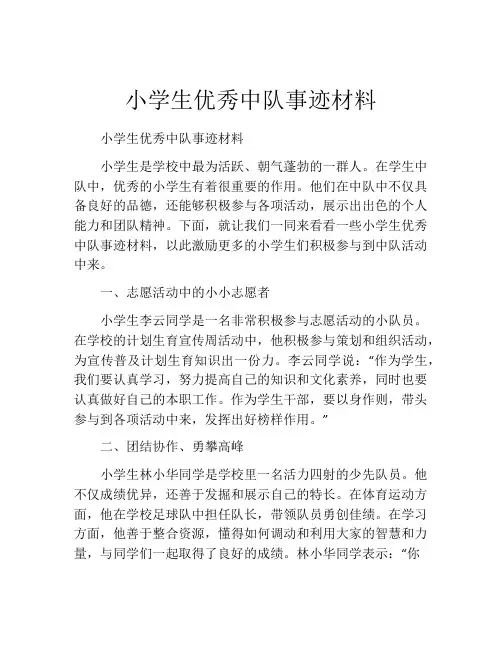 小学生优秀中队事迹材料

小学生优秀中队事迹材料

小学生是学校中最为活跃、朝气蓬勃的一群人。在学生中队中，优秀的小学生有着很重要的作用。他们在中队中不仅具备良好的品德，还能够积极参与各项活动，展示出出色的个人能力和团队精神。下面，就让我们一同来看看一些小学生优秀中队事迹材料，以此激励更多的小学生们积极参与到中队活动中来。

一、志愿活动中的小小志愿者

小学生李云同学是一名非常积极参与志愿活动的小队员。在学校的计划生育宣传周活动中，他积极参与策划和组织活动，为宣传普及计划生育知识出一份力。李云同学说：“作为学生，我们要认真学习，努力提高自己的知识和文化素养，同时也要认真做好自己的本职工作。作为学生干部，要以身作则，带头参与到各项活动中来，发挥出好榜样作用。”

二、团结协作、勇攀高峰

小学生林小华同学是学校里一名活力四射的少先队员。他不仅成绩优异，还善于发掘和展示自己的特长。在体育运动方面，他在学校足球队中担任队长，带领队员勇创佳绩。在学习方面，他善于整合资源，懂得如何调动和利用大家的智慧和力量，与同学们一起取得了良好的成绩。林小华同学表示：“你